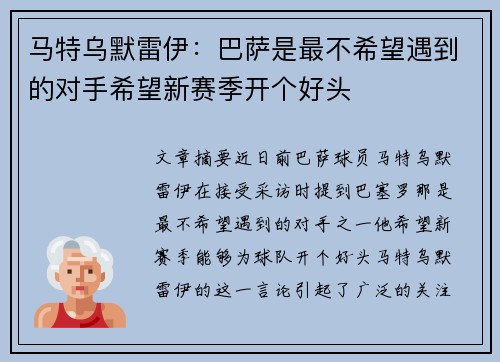 马特乌默雷伊：巴萨是最不希望遇到的对手希望新赛季开个好头

文章摘要近日前巴萨球员马特乌默雷伊在接受采访时提到巴塞罗那是最不希望遇到的对手之一他希望新赛季能够为球队开个好头马特乌默雷伊的这一言论引起了广泛的关注